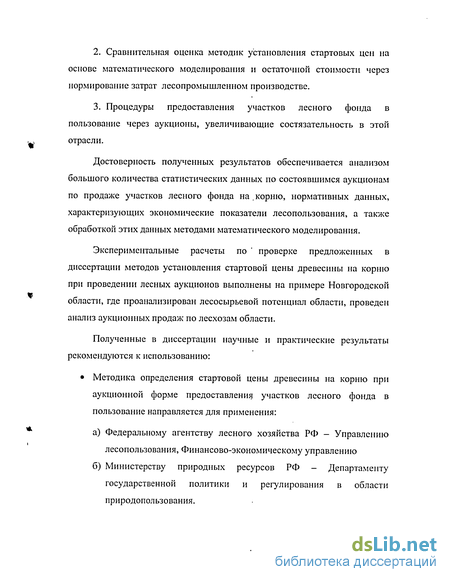 2. Сравнительная оценка методик установления стартовых цен на основе математического моделирования и остаточной стоимости через нормирование затрат лесопромышленном производстве.

3. Процедуры предоставления участков лесного фонда в пользование через аукционы, увеличивающие состязательность в этой отрасли.

Достоверность полученных результатов обеспечивается анализом большого количества статистических данных по состоявшимся аукционам по продаже участков лесного фонда на корню, нормативных данных, характеризующих экономические показатели лесопользования, а также обработкой этих данных методами математического моделирования.

Экспериментальные расчеты по проверке предложенных в диссертации методов установления стартовой цены древесины на корню при проведении лесных аукционов выполнены на примере Новгородской области, где проанализирован лесосырьевой потенциал области, проведен анализ аукционных продаж по лесхозам области.

Полученные в диссертации научные и практические результаты рекомендуются к использованию:

• Методика определения стартовой цены древесины на корню при аукционной форме предоставления участков лесного фонда в пользование направляется для применения:

а) Федеральному агентству лесного хозяйства РФ – Управлению лесопользования, Финансово-экономическому управлению

б) Министерству природных ресурсов РФ – Департаменту государственной политики и регулирования в области природопользования.

dsLib.net
библиотека диссертаций